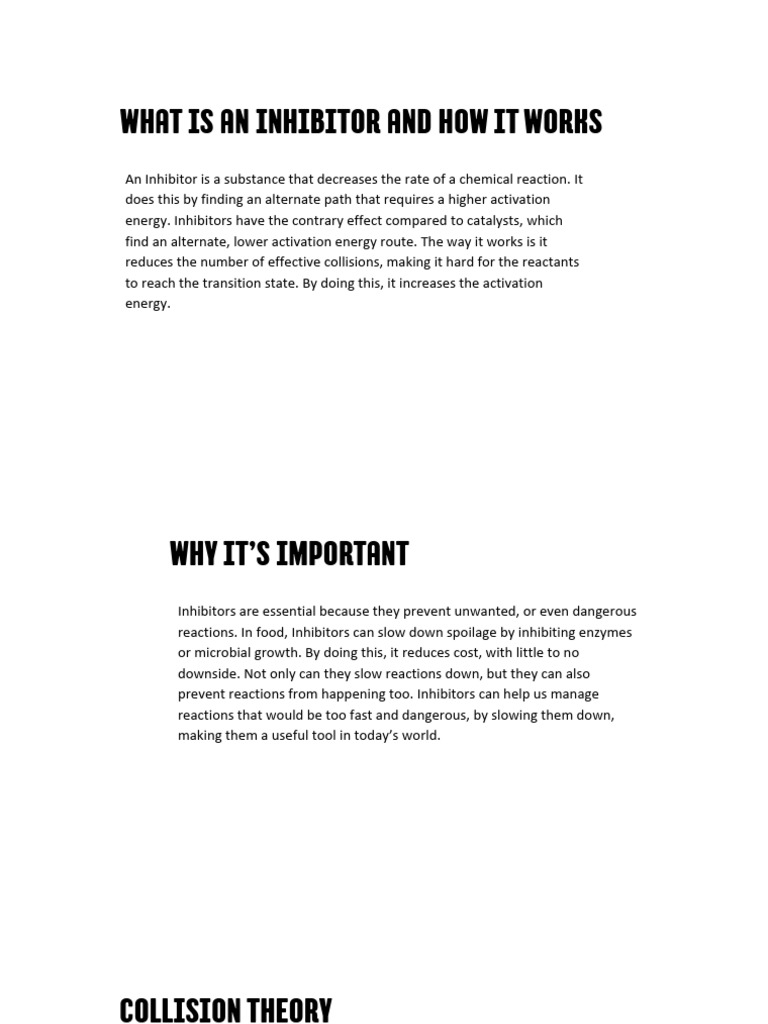 WHAT IS AN INHIBITOR AND HOW IT WORKS

An Inhibitor is a substance that decreases the rate of a chemical reaction. It does this by finding an alternate path that requires a higher activation energy. Inhibitors have the contrary effect compared to catalysts, which find an alternate, lower activation energy route. The way it works is it reduces the number of effective collisions, making it hard for the reactants to reach the transition state. By doing this, it increases the activation energy.

WHY IT'S IMPORTANT

Inhibitors are essential because they prevent unwanted, or even dangerous reactions. In food, Inhibitors can slow down spoilage by inhibiting enzymes or microbial growth. By doing this, it reduces cost, with little to no downside. Not only can they slow reactions down, but they can also prevent reactions from happening too. Inhibitors can help us manage reactions that would be too fast and dangerous, by slowing them down, making them a useful tool in today's world.

COLLISION THEORY